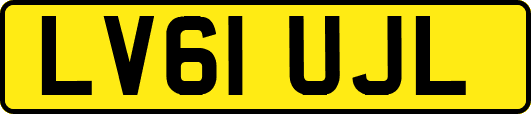 LV61 UJL